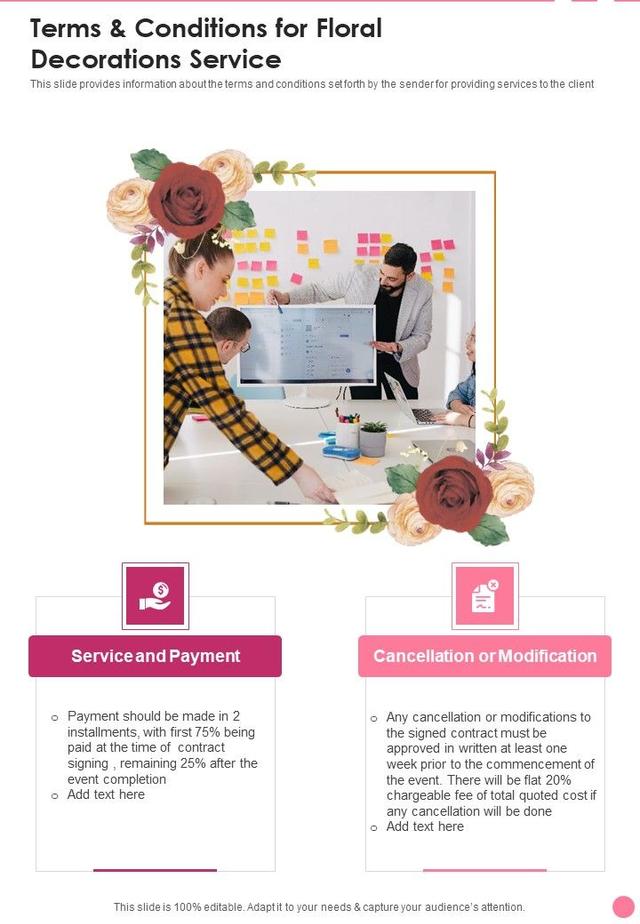 Terms & Conditions for Floral Decorations Service

This slide provides information about the terms and conditions set forth by the sender for providing services to the client

Service and Payment

o Payment should be made in 2 installments, with first 75% being paid at the time of contract signing , remaining 25% after the event completion
o Add text here

Cancellation or Modification

o Any cancellation or modifications to the signed contract must be approved in written at least one week prior to the commencement of the event. There will be flat 20% chargeable fee of total quoted cost if any cancellation will be done
o Add text here

This slide is 100% editable. Adapt it to your needs & capture your audience's attention.